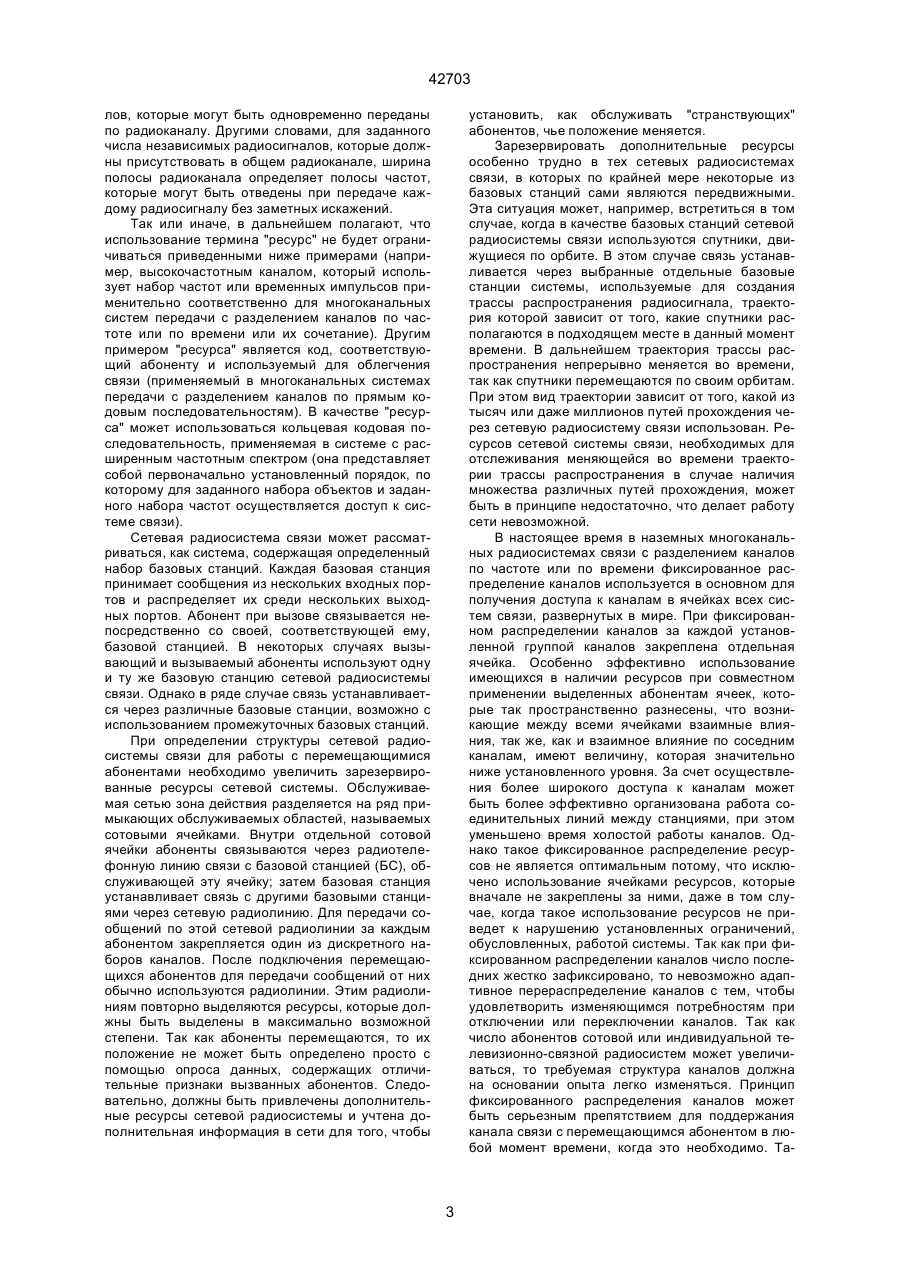 42703

лов, которые могут быть одновременно переданы по радиоканалу. Другими словами, для заданного числа независимых радиосигналов, которые должны присутствовать в общем радиоканале, ширина полосы радиоканала определяет полосы частот, которые могут быть отведены при передаче каждому радиосигналу без заметных искажений.

Так или иначе, в дальнейшем полагают, что использование термина "ресурс" не будет ограничиваться приведенными ниже примерами (например, высокочастотным каналом, который использует набор частот или временных импульсов применительно соответственно для многоканальных систем передачи с разделением каналов по частоте или по времени или их сочетание). Другим примером "ресурса" является код, соответствующий абоненту и используемый для облегчения связи (применяемый в многоканальных системах передачи с разделением каналов по прямым кодовым последовательностям). В качестве "ресурса" может использоваться кольцевая кодовая последовательность, применяемая в системе с расширенным частотным спектром (она представляет собой первоначально установленный порядок, по которому для заданного набора объектов и заданного набора частот осуществляется доступ к системе связи).

Сетевая радиосистема связи может рассматриваться, как система, содержащая определенный набор базовых станций. Каждая базовая станция принимает сообщения из нескольких входных портов и распределяет их среди нескольких выходных портов. Абонент при вызове связывается непосредственно со своей, соответствующей ему, базовой станцией. В некоторых случаях вызывающий и вызываемый абоненты используют одну и ту же базовую станцию сетевой радиосистемы связи. Однако в ряде случае связь устанавливается через различные базовые станции, возможно с использованием промежуточных базовых станций.

При определении структуры сетевой радиосистемы связи для работы с перемещающимися абонентами необходимо увеличить зарезервированные ресурсы сетевой системы. Обслуживаемая сетью зона действия разделяется на ряд примыкающих обслуживаемых областей, называемых сотовыми ячейками. Внутри отдельной сотовой ячейки абоненты связываются через радиотелефонную линию связи с базовой станцией (БС), обслуживающей эту ячейку; затем базовая станция устанавливает связь с другими базовыми станциями через сетевую радиолинию. Для передачи сообщений по этой сетевой радиолинии за каждым абонентом закрепляется один из дискретного наборов каналов. После подключения перемещающихся абонентов для передачи сообщений от них обычно используются радиолинии. Этим радиолиниям повторно выделяются ресурсы, которые должны быть выделены в максимально возможной степени. Так как абоненты перемещаются, то их положение не может быть определено просто с помощью опроса данных, содержащих отличительные признаки вызванных абонентов. Следовательно, должны быть привлечены дополнительные ресурсы сетевой радиосистемы и учтена дополнительная информация в сети для того, чтобы установить, как обслуживать "странствующих" абонентов, чье положение меняется.

Зарезервировать дополнительные ресурсы особенно трудно в тех сетевых радиосистемах связи, в которых по крайней мере некоторые из базовых станций сами являются передвижными. Эта ситуация может, например, встретиться в том случае, когда в качестве базовых станций сетевой радиосистемы связи используются спутники, движущиеся по орбите. В этом случае связь устанавливается через выбранные отдельные базовые станции системы, используемые для создания трассы распространения радиосигнала, траектория которой зависит от того, какие спутники располагаются в подходящем месте в данный момент времени. В дальнейшем траектория трассы распространения непрерывно меняется во времени, так как спутники перемещаются по своим орбитам. При этом вид траектории зависит от того, какой из тысяч или даже миллионов путей прохождения через сетевую радиосистему связи использован. Ресурсов сетевой системы связи, необходимых для отслеживания меняющейся во времени траектории трассы распространения в случае наличия множества различных путей прохождения, может быть в принципе недостаточно, что делает работу сети невозможной.

В настоящее время в наземных многоканальных радиосистемах связи с разделением каналов по частоте или по времени фиксированное распределение каналов используется в основном для получения доступа к каналам в ячейках всех систем связи, развернутых в мире. При фиксированном распределении каналов за каждой установленной группой каналов закреплена отдельная ячейка. Особенно эффективно использование имеющихся в наличии ресурсов при совместном применении выделенных абонентам ячеек, которые так пространственно разнесены, что возникающие между всеми ячейками взаимные влияния, так же, как и взаимное влияние по соседним каналам, имеют величину, которая значительно ниже установленного уровня. За счет осуществления более широкого доступа к каналам может быть более эффективно организована работа соединительных линий между станциями, при этом уменьшено время холостой работы каналов. Однако такое фиксированное распределение ресурсов не является оптимальным потому, что исключено использование ячейками ресурсов, которые вначале не закреплены за ними, даже в том случае, когда такое использование ресурсов не приведет к нарушению установленных ограничений, обусловленных, работой системы. Так как при фиксированном распределении каналов число последних жестко зафиксировано, то невозможно адаптивное перераспределение каналов с тем, чтобы удовлетворить изменяющимся потребностям при отключении или переключении каналов. Так как число абонентов сотовой или индивидуальной телевизионно-связной радиосистем может увеличиваться, то требуемая структура каналов должна на основании опыта легко изменяться. Принцип фиксированного распределения каналов может быть серьезным препятствием для поддержания канала связи с перемещающимся абонентом в любой момент времени, когда это необходимо. Та-

3